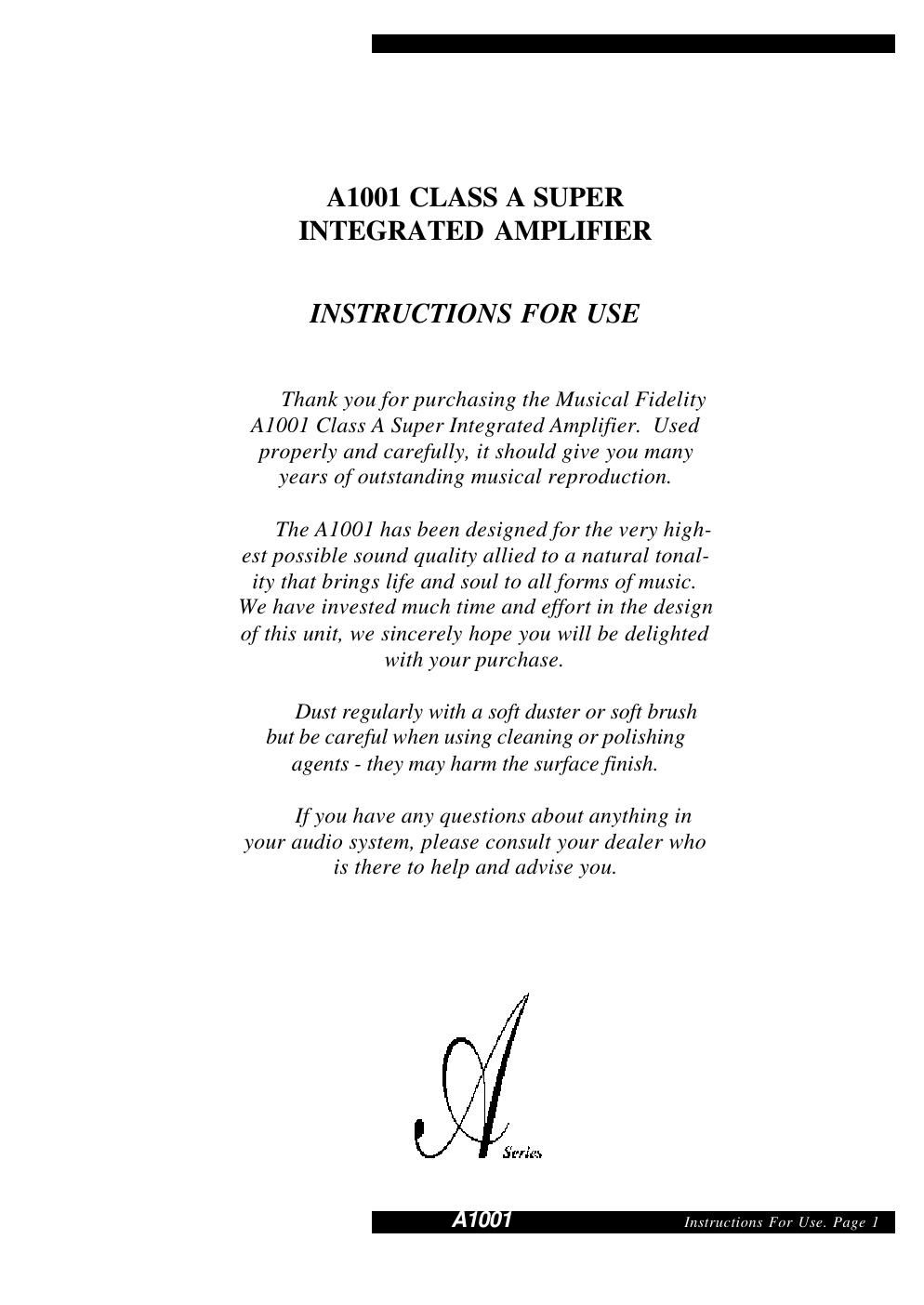 A1001 CLASS A SUPER INTEGRATED AMPLIFIER

INSTRUCTIONS FOR USE

Thank you for purchasing the Musical Fidelity A1001 Class A Super Integrated Amplifier. Used properly and carefully, it should give you many years of outstanding musical reproduction.

The A1001 has been designed for the very highest possible sound quality allied to a natural tonality that brings life and soul to all forms of music. We have invested much time and effort in the design of this unit, we sincerely hope you will be delighted with your purchase.

Dust regularly with a soft duster or soft brush but be careful when using cleaning or polishing agents - they may harm the surface finish.

If you have any questions about anything in your audio system, please consult your dealer who is there to help and advise you.

A Series

A1001 Instructions For Use. Page 1